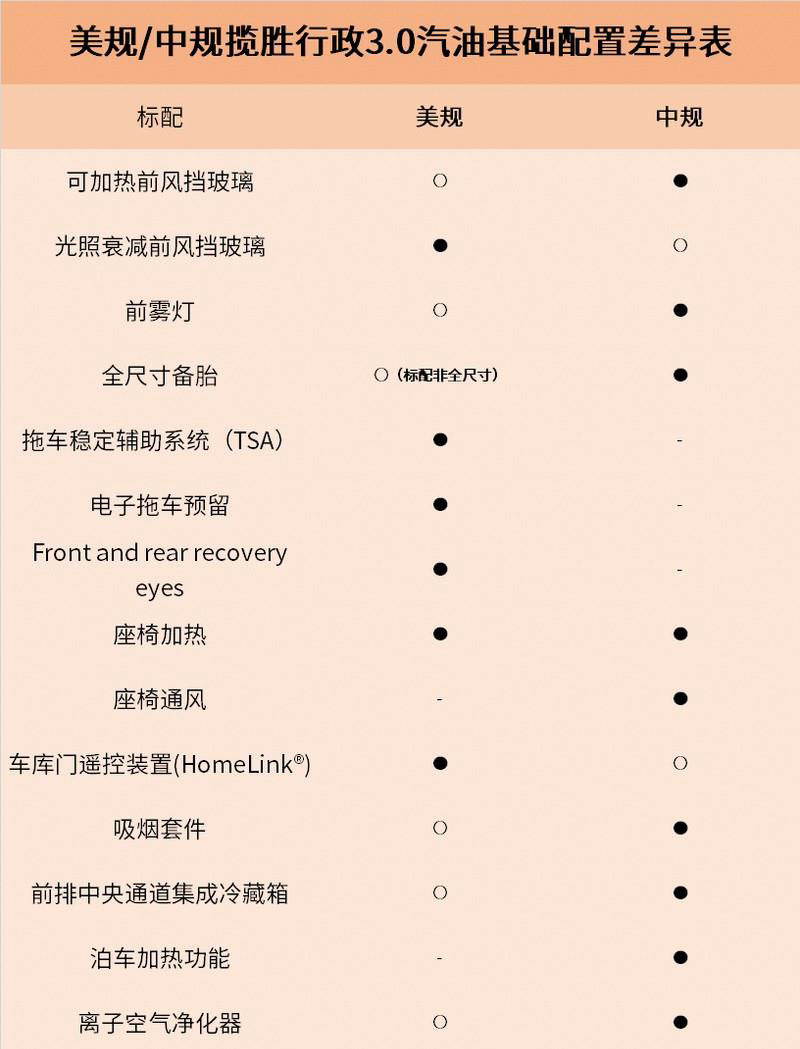 美规/中规揽胜行政3.0汽油基础配置差异表

| 标配 | 美规 | 中规 |
|---|---|---|
| 可加热前风挡玻璃 | ○ | ● |
| 光照衰减前风挡玻璃 | ● | ○ |
| 前雾灯 | ○ | ● |
| 全尺寸备胎 | ○（标配非全尺寸） | ● |
| 拖车稳定辅助系统（TSA） | ● | - |
| 电子拖车预留 | ● | - |
| Front and rear recovery eyes | ● | - |
| 座椅加热 | ● | ● |
| 座椅通风 | - | ● |
| 车库门遥控装置(HomeLink®) | ● | ○ |
| 吸烟套件 | ○ | ● |
| 前排中央通道集成冷藏箱 | ○ | ● |
| 泊车加热功能 | - | ● |
| 离子空气净化器 | ○ | ● |